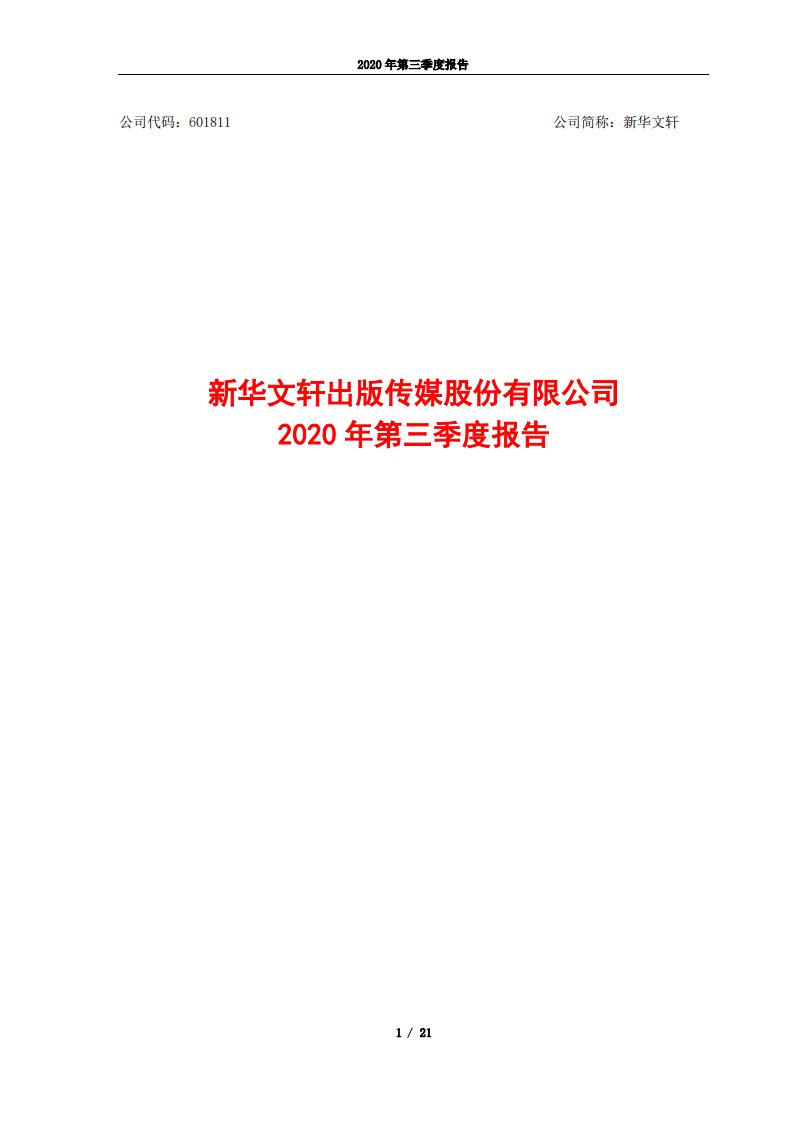 2020 年第三季度报告

公司代码：601811

公司简称：新华文轩

新华文轩出版传媒股份有限公司
2020 年第三季度报告

1 / 21